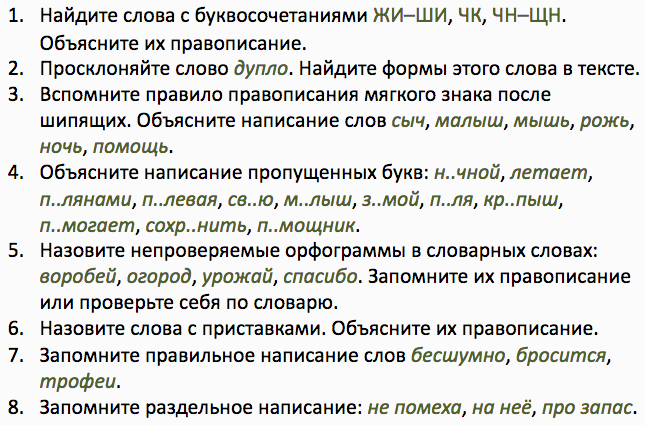 1. Найдите слова с буквосочетаниями ЖИ–ШИ, ЧК, ЧН–ЩН. Объясните их правописание.
2. Просклоняйте слово дупло. Найдите формы этого слова в тексте.
3. Вспомните правило правописания мягкого знака после шипящих. Объясните написание слов сыч, малыш, мышь, рожь, ночь, помощь.
4. Объясните написание пропущенных букв: н..чной, летает, п..лянами, п..левая, св..ю, м..лыш, з..мой, п..ля, кр..пыш, п..могает, сохр..нить, п..мощник.
5. Назовите непроверяемые орфограммы в словарных словах: воробей, огород, урожай, спасибо. Запомните их правописание или проверьте себя по словарю.
6. Назовите слова с приставками. Объясните их правописание.
7. Запомните правильное написание слов бесшумно, бросится, трофеи.
8. Запомните раздельное написание: не помеха, на неё, про запас.